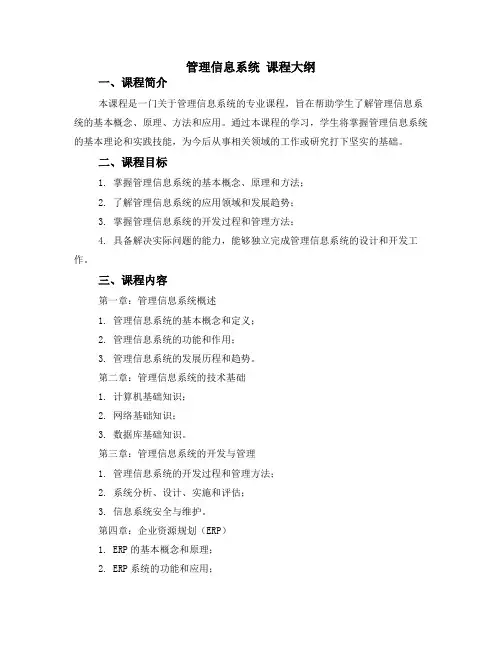 管理信息系统 课程大纲

一、课程简介

本课程是一门关于管理信息系统的专业课程，旨在帮助学生了解管理信息系统的基本概念、原理、方法和应用。通过本课程的学习，学生将掌握管理信息系统的基本理论和实践技能，为今后从事相关领域的工作或研究打下坚实的基础。

二、课程目标

1. 掌握管理信息系统的基本概念、原理和方法；

2. 了解管理信息系统的应用领域和发展趋势；

3. 掌握管理信息系统的开发过程和管理方法；

4. 具备解决实际问题的能力，能够独立完成管理信息系统的设计和开发工作。

三、课程内容

第一章：管理信息系统概述

1. 管理信息系统的基本概念和定义；

2. 管理信息系统的功能和作用；

3. 管理信息系统的发展历程和趋势。

第二章：管理信息系统的技术基础

1. 计算机基础知识；

2. 网络基础知识；

3. 数据库基础知识。

第三章：管理信息系统的开发与管理

1. 管理信息系统的开发过程和管理方法；

2. 系统分析、设计、实施和评估；

3. 信息系统安全与维护。

第四章：企业资源规划（ERP）

1. ERP 的基本概念和原理；

2. ERP 系统的功能和应用；